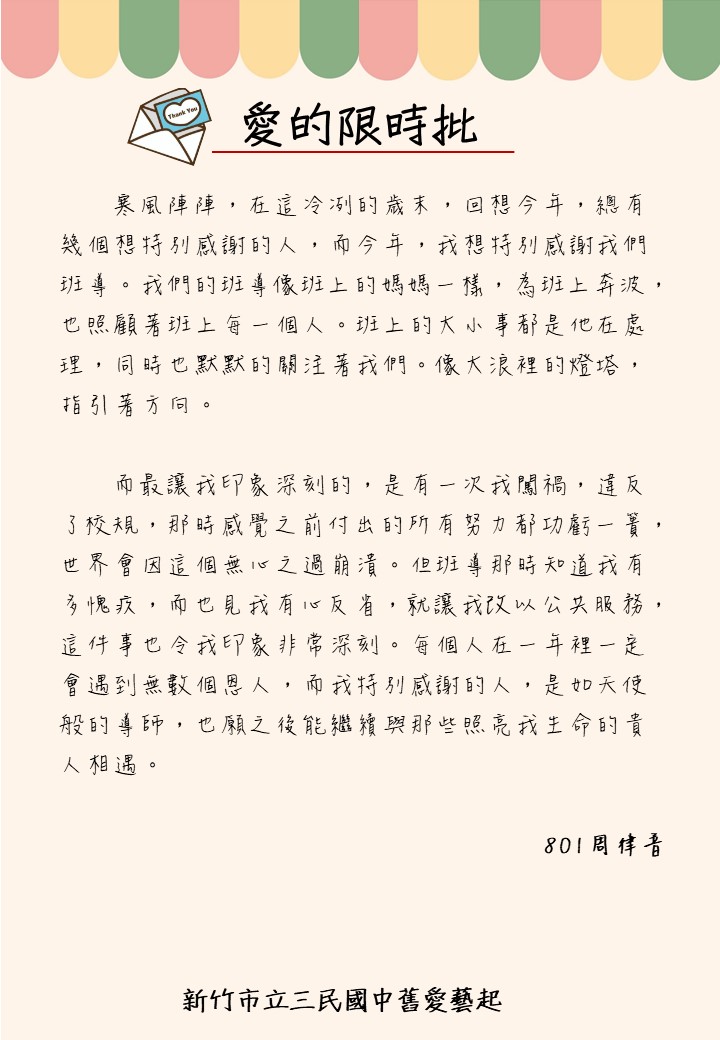 Thank You

愛的限時批

寒風陣陣，在這冷冽的歲末，回想今年，總有幾個想特別感謝的人，而今年，我想特別感謝我們班導。我們的班導像班上的媽媽一樣，為班上奔波，也照顧著班上每一個人。班上的大小事都是他在處理，同時也默默的關注著我們。像大浪裡的燈塔，指引著方向。

而最讓我印象深刻的，是有一次我闖禍，違反了校規，那時感覺之前付出的所有努力都功虧一簣，世界會因這個無心之過崩潰。但班導那時知道我有多愧疚，而也見我有心反省，就讓我改以公共服務，這件事也令我印象非常深刻。每個人在一年裡一定會遇到無數個恩人，而我特別感謝的人，是如天使般的導師，也願之後能繼續與那些照亮我生命的貴人相遇。

801周律音

新竹市立三民國中舊愛藝起